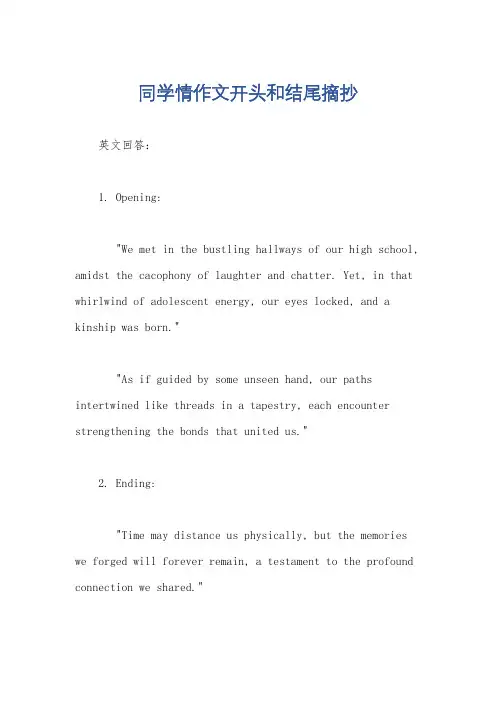 同学情作文开头和结尾摘抄

英文回答：

1. Opening:

"We met in the bustling hallways of our high school, amidst the cacophony of laughter and chatter. Yet, in that whirlwind of adolescent energy, our eyes locked, and a kinship was born."

"As if guided by some unseen hand, our paths intertwined like threads in a tapestry, each encounter strengthening the bonds that united us."

2. Ending:

"Time may distance us physically, but the memories we forged will forever remain, a testament to the profound connection we shared."